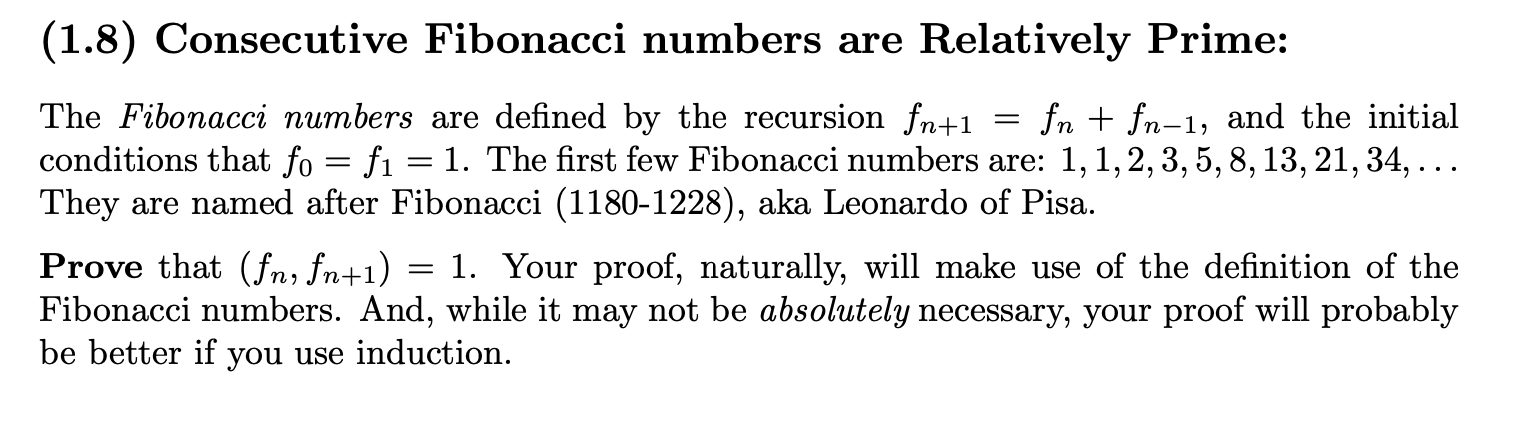 (1.8) Consecutive Fibonacci numbers are Relatively Prime:

The Fibonacci numbers are defined by the recursion $f_{n+1} = f_n + f_{n-1}$, and the initial conditions that $f_0 = f_1 = 1$. The first few Fibonacci numbers are: $1, 1, 2, 3, 5, 8, 13, 21, 34, \ldots$ They are named after Fibonacci (1180-1228), aka Leonardo of Pisa.

Prove that $(f_n, f_{n+1}) = 1$. Your proof, naturally, will make use of the definition of the Fibonacci numbers. And, while it may not be absolutely necessary, your proof will probably be better if you use induction.